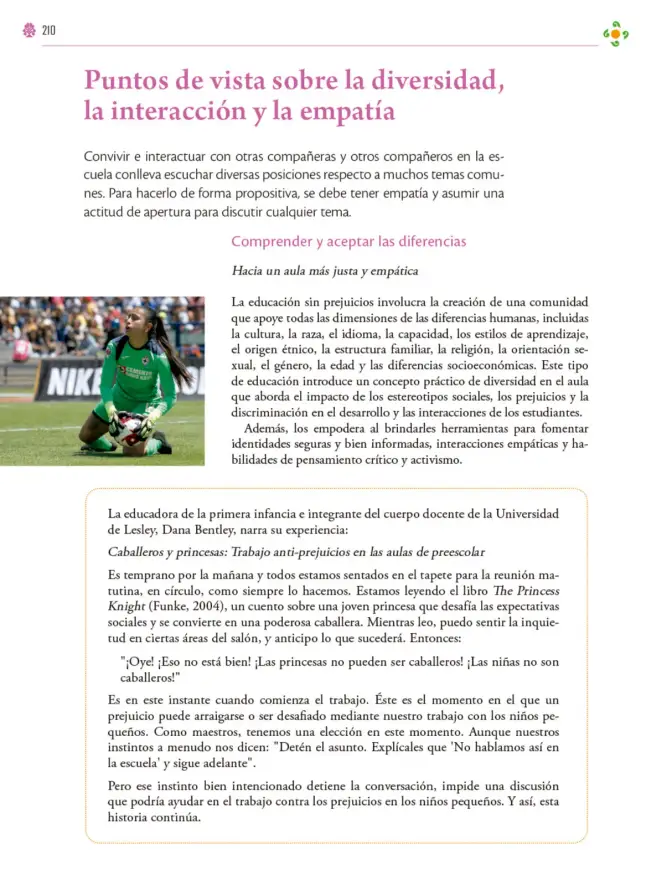 210

Puntos de vista sobre la diversidad, la interacción y la empatía

Convivir e interactuar con otras compañeras y otros compañeros en la escuela conlleva escuchar diversas posiciones respecto a muchos temas comunes. Para hacerlo de forma propositiva, se debe tener empatía y asumir una actitud de apertura para discutir cualquier tema.

Comprender y aceptar las diferencias

Hacia un aula más justa y empática

La educación sin prejuicios involucra la creación de una comunidad que apoye todas las dimensiones de las diferencias humanas, incluidas la cultura, la raza, el idioma, la capacidad, los estilos de aprendizaje, el origen étnico, la estructura familiar, la religión, la orientación sexual, el género, la edad y las diferencias socioeconómicas. Este tipo de educación introduce un concepto práctico de diversidad en el aula que aborda el impacto de los estereotipos sociales, los prejuicios y la discriminación en el desarrollo y las interacciones de los estudiantes.

Además, los empodera al brindarles herramientas para fomentar identidades seguras y bien informadas, interacciones empáticas y habilidades de pensamiento crítico y activismo.

La educadora de la primera infancia e integrante del cuerpo docente de la Universidad de Lesley, Dana Bentley, narra su experiencia:

Caballeros y princesas: Trabajo anti-prejuicios en las aulas de preescolar

Es temprano por la mañana y todos estamos sentados en el tapete para la reunión matutina, en círculo, como siempre lo hacemos. Estamos leyendo el libro The Princess Knight (Funke, 2004), un cuento sobre una joven princesa que desafía las expectativas sociales y se convierte en una poderosa caballera. Mientras leo, puedo sentir la inquietud en ciertas áreas del salón, y anticipo lo que sucederá. Entonces:

"¡Oye! ¡Eso no está bien! ¡Las princesas no pueden ser caballeros! ¡Las niñas no son caballeros!"

Es en este instante cuando comienza el trabajo. Éste es el momento en el que un prejuicio puede arraigarse o ser desafiado mediante nuestro trabajo con los niños pequeños. Como maestros, tenemos una elección en este momento. Aunque nuestros instintos a menudo nos dicen: "Detén el asunto. Explícales que 'No hablamos así en la escuela' y sigue adelante".

Pero ese instinto bien intencionado detiene la conversación, impide una discusión que podría ayudar en el trabajo contra los prejuicios en los niños pequeños. Y así, esta historia continúa.